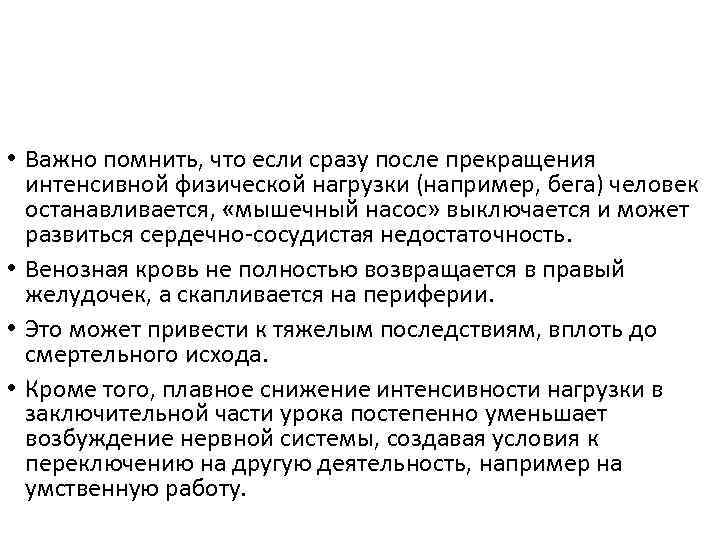 • Важно помнить, что если сразу после прекращения интенсивной физической нагрузки (например, бега) человек останавливается, «мышечный насос» выключается и может развиться сердечно-сосудистая недостаточность.

• Венозная кровь не полностью возвращается в правый желудочек, а скапливается на периферии.

• Это может привести к тяжелым последствиям, вплоть до смертельного исхода.

• Кроме того, плавное снижение интенсивности нагрузки в заключительной части урока постепенно уменьшает возбуждение нервной системы, создавая условия к переключению на другую деятельность, например на умственную работу.